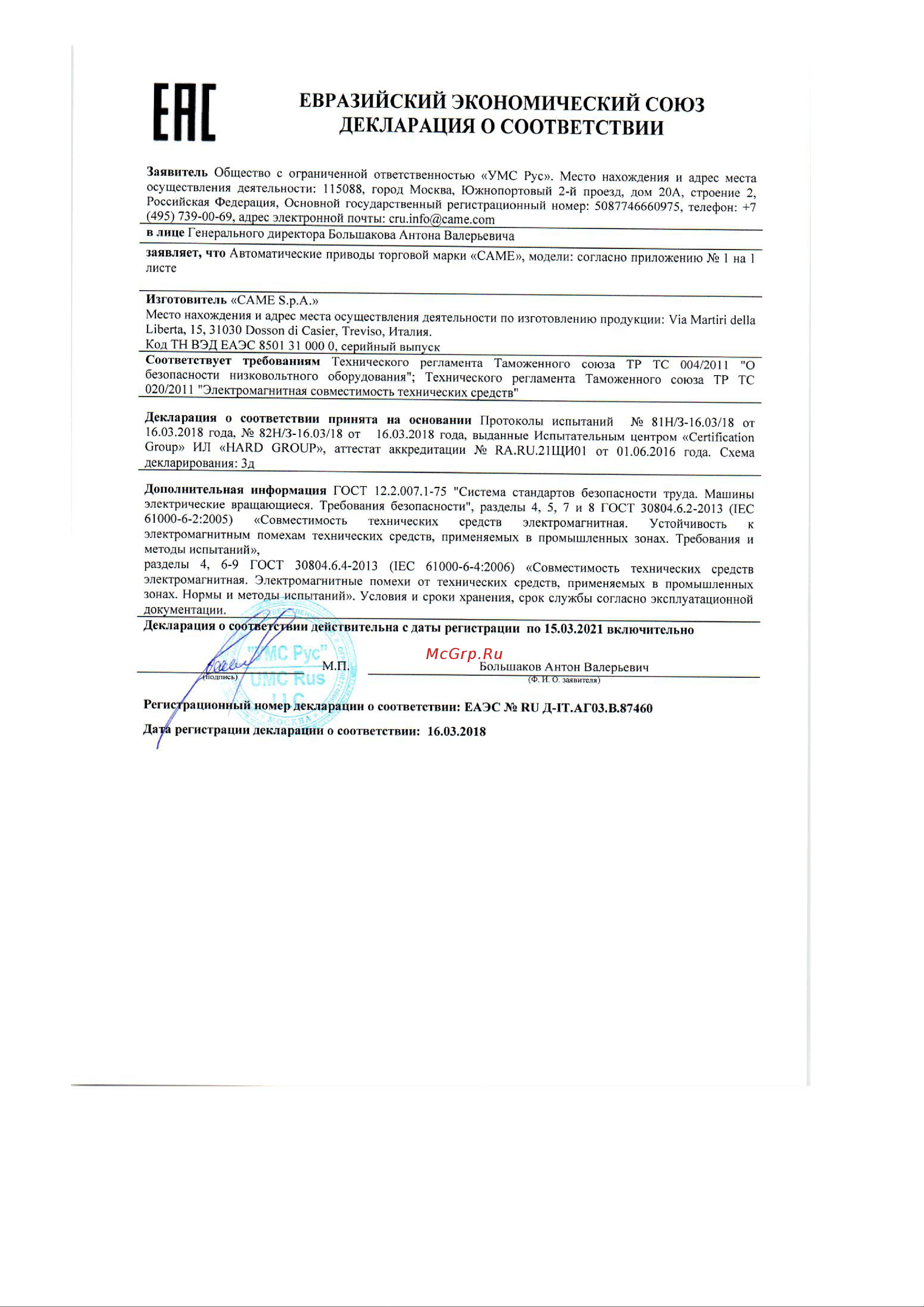 EAC

ЕВРАЗИЙСКИЙ ЭКОНОМИЧЕСКИЙ СОЮЗ
ДЕКЛАРАЦИЯ О СООТВЕТСТВИИ

Заявитель Общество с ограниченной ответственностью «УМС Рус». Место нахождения и адрес места осуществления деятельности: 115088, город Москва, Южнопортовый 2-й проезд, дом 20А, строение 2, Российская Федерация, Основной государственный регистрационный номер: 5087746660975, телефон: +7 (495) 739-00-69, адрес электронной почты: cru.info@came.com

в лице Генерального директора Большакова Антона Валерьевича

заявляет, что Автоматические приводы торговой марки «CAME», модели: согласно приложению № 1 на 1 листе

Изготовитель «CAME S.p.A.»
Место нахождения и адрес места осуществления деятельности по изготовлению продукции: Via Martiri della Liberta, 15, 31030 Dosson di Casier, Treviso, Италия.
Код ТН ВЭД ЕАЭС 8501 31 000 0, серийный выпуск

Соответствует требованиям Технического регламента Таможенного союза ТР ТС 004/2011 "О безопасности низковольтного оборудования"; Технического регламента Таможенного союза ТР ТС 020/2011 "Электромагнитная совместимость технических средств"

Декларация о соответствии принята на основании Протоколы испытаний № 81Н/З-16.03/18 от 16.03.2018 года, № 82Н/З-16.03/18 от 16.03.2018 года, выданные Испытательным центром «Certification Group» ИЛ «HARD GROUP», аттестат аккредитации № RA.RU.21ЩИ01 от 01.06.2016 года. Схема декларирования: 3д

Дополнительная информация ГОСТ 12.2.007.1-75 "Система стандартов безопасности труда. Машины электрические вращающиеся. Требования безопасности", разделы 4, 5, 7 и 8 ГОСТ 30804.6.2-2013 (IEC 61000-6-2:2005) «Совместимость технических средств электромагнитная. Устойчивость к электромагнитным помехам технических средств, применяемых в промышленных зонах. Требования и методы испытаний»,
разделы 4, 6-9 ГОСТ 30804.6.4-2013 (IEC 61000-6-4:2006) «Совместимость технических средств электромагнитная. Электромагнитные помехи от технических средств, применяемых в промышленных зонах. Нормы и методы испытаний». Условия и сроки хранения, срок службы согласно эксплуатационной документации.

Декларация о соответствии действительна с даты регистрации по 15.03.2021 включительно

"УМС Рус" UMC Rus LLC МОСКВА

McGrp.Ru

(подпись) М.П. Большаков Антон Валерьевич
(Ф. И. О. заявителя)

Регистрационный номер декларации о соответствии: ЕАЭС № RU Д-IT.АГ03.В.87460

Дата регистрации декларации о соответствии: 16.03.2018